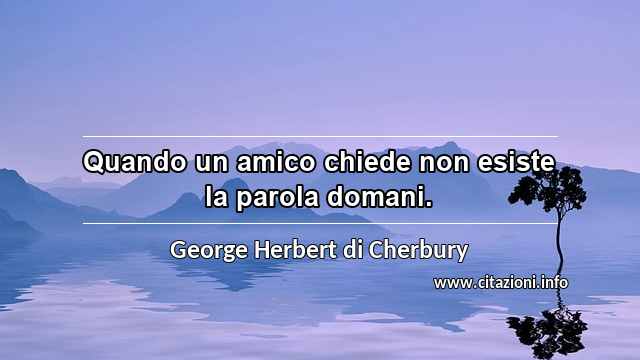 Quando un amico chiede non esiste la parola domani.

George Herbert di Cherbury

www.citazioni.info